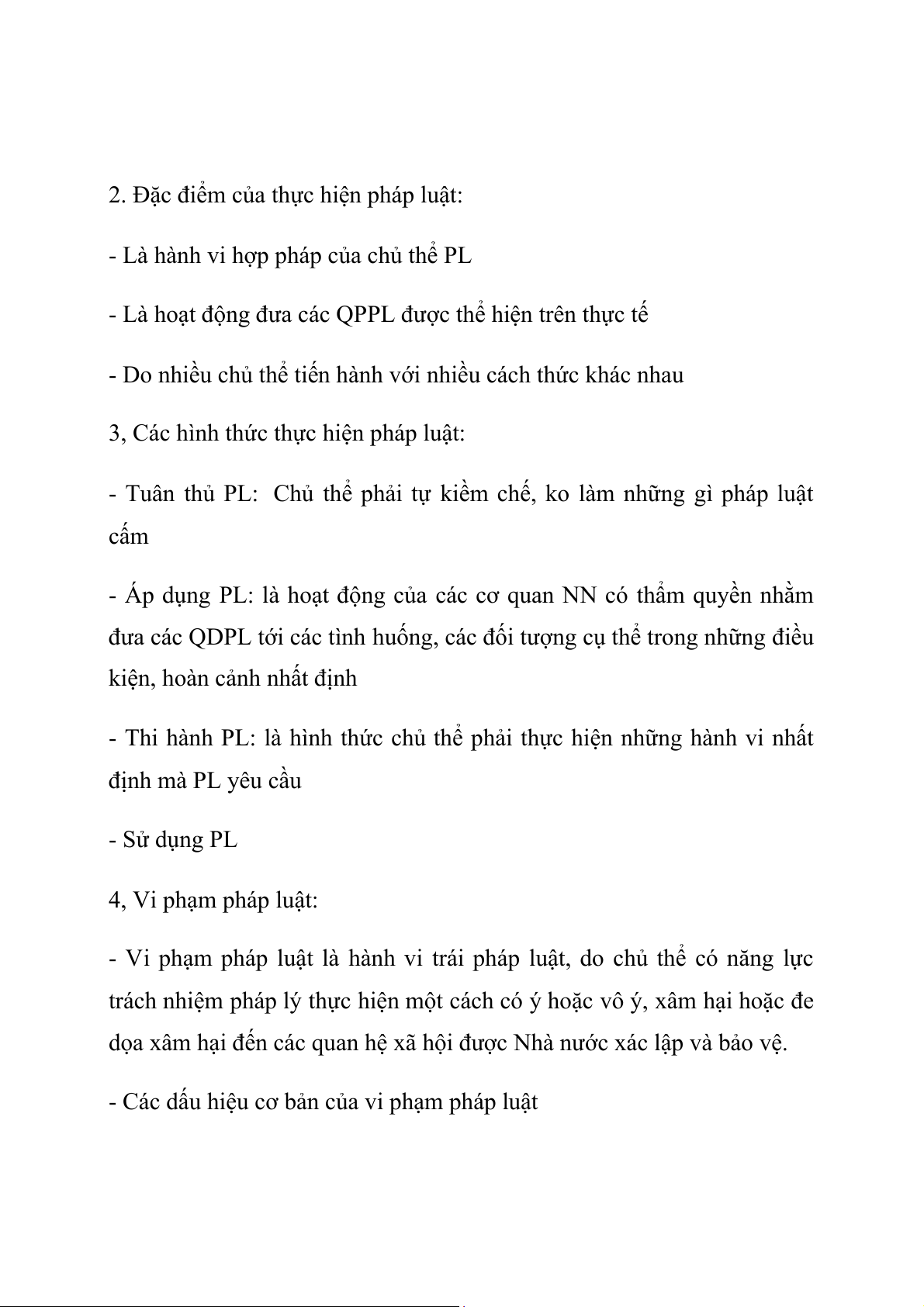 2. Đặc điểm của thực hiện pháp luật:

- Là hành vi hợp pháp của chủ thể PL

- Là hoạt động đưa các QPPL được thể hiện trên thực tế

- Do nhiều chủ thể tiến hành với nhiều cách thức khác nhau

3, Các hình thức thực hiện pháp luật:

- Tuân thủ PL: Chủ thể phải tự kiềm chế, ko làm những gì pháp luật cấm

- Áp dụng PL: là hoạt động của các cơ quan NN có thẩm quyền nhằm đưa các QDPL tới các tình huống, các đối tượng cụ thể trong những điều kiện, hoàn cảnh nhất định

- Thi hành PL: là hình thức chủ thể phải thực hiện những hành vi nhất định mà PL yêu cầu

- Sử dụng PL

4, Vi phạm pháp luật:

- Vi phạm pháp luật là hành vi trái pháp luật, do chủ thể có năng lực trách nhiệm pháp lý thực hiện một cách có ý hoặc vô ý, xâm hại hoặc đe dọa xâm hại đến các quan hệ xã hội được Nhà nước xác lập và bảo vệ.

- Các dấu hiệu cơ bản của vi phạm pháp luật